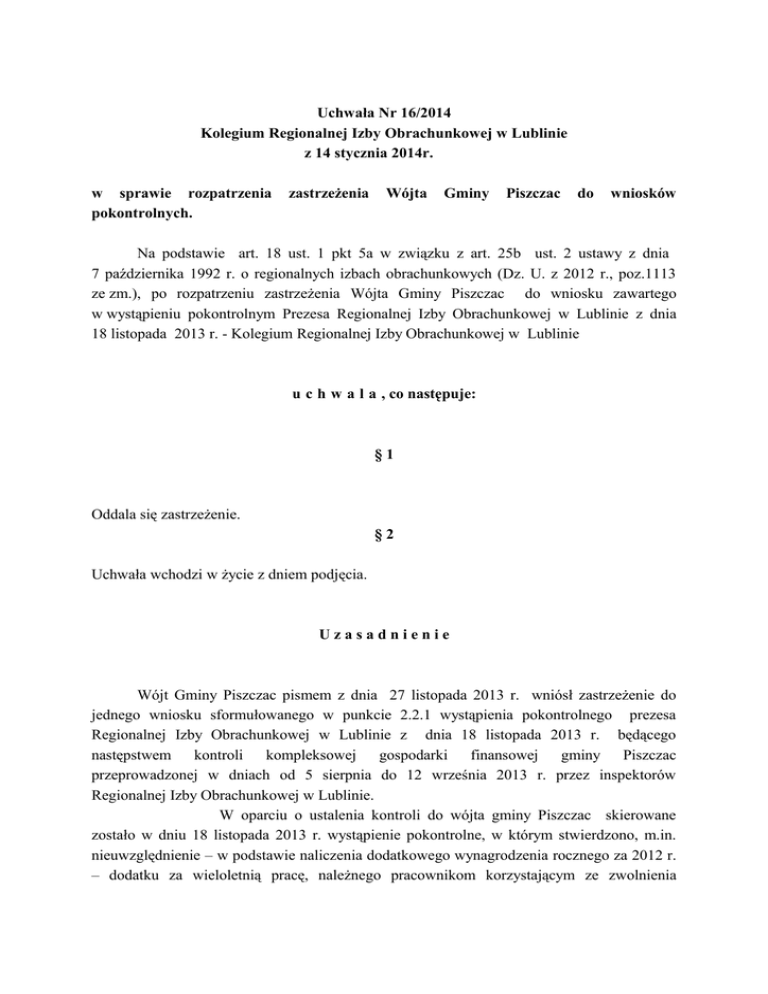 Uchwała Nr 16/2014
Kolegium Regionalnej Izby Obrachunkowej w Lublinie
z 14 stycznia 2014r.

w sprawie rozpatrzenia zastrzeżenia Wójta Gminy Piszczac do wniosków pokontrolnych.

Na podstawie art. 18 ust. 1 pkt 5a w związku z art. 25b ust. 2 ustawy z dnia 7 października 1992 r. o regionalnych izbach obrachunkowych (Dz. U. z 2012 r., poz.1113 ze zm.), po rozpatrzeniu zastrzeżenia Wójta Gminy Piszczac do wniosku zawartego w wystąpieniu pokontrolnym Prezesa Regionalnej Izby Obrachunkowej w Lublinie z dnia 18 listopada 2013 r. - Kolegium Regionalnej Izby Obrachunkowej w Lublinie

u c h w a l a , co następuje:

§ 1

Oddala się zastrzeżenie.

§ 2

Uchwała wchodzi w życie z dniem podjęcia.

U z a s a d n i e n i e

Wójt Gminy Piszczac pismem z dnia 27 listopada 2013 r. wniósł zastrzeżenie do jednego wniosku sformułowanego w punkcie 2.2.1 wystąpienia pokontrolnego prezesa Regionalnej Izby Obrachunkowej w Lublinie z dnia 18 listopada 2013 r. będącego następstwem kontroli kompleksowej gospodarki finansowej gminy Piszczac przeprowadzonej w dniach od 5 sierpnia do 12 września 2013 r. przez inspektorów Regionalnej Izby Obrachunkowej w Lublinie.

W oparciu o ustalenia kontroli do wójta gminy Piszczac skierowane zostało w dniu 18 listopada 2013 r. wystąpienie pokontrolne, w którym stwierdzono, m.in. nieuwzględnienie – w podstawie naliczenia dodatkowego wynagrodzenia rocznego za 2012 r. – dodatku za wieloletnią pracę, należnego pracownikom korzystającym ze zwolnienia